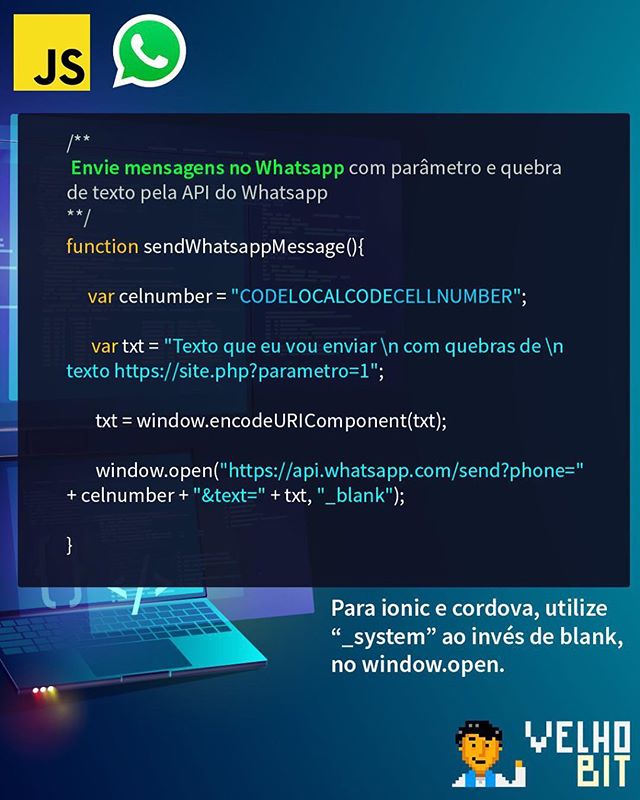 JS

/**
Envie mensagens no Whatsapp com parâmetro e quebra de texto pela API do Whatsapp
**/
function sendWhatsappMessage(){

var celnumber = "CODELOCALCODECELLNUMBER";

var txt = "Texto que eu vou enviar \n com quebras de \n texto https://site.php?parametro=1";

txt = window.encodeURIComponent(txt);

window.open("https://api.whatsapp.com/send?phone=" + celnumber + "&text=" + txt, "_blank");

}

Para ionic e cordova, utilize "_system" ao invés de blank, no window.open.

VELHO BIT